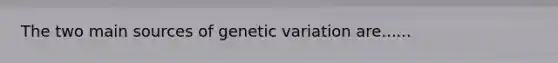 The two main sources of genetic variation are......